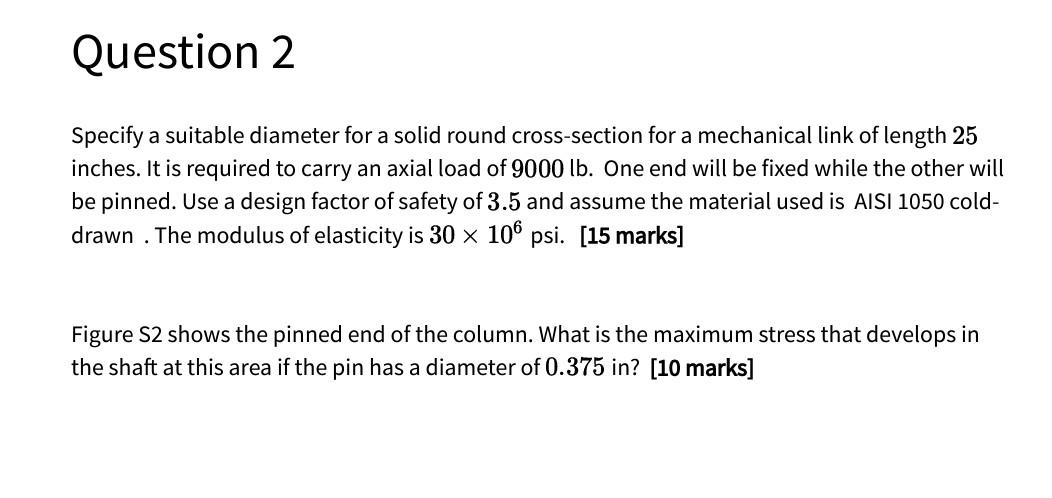 Question 2

Specify a suitable diameter for a solid round cross-section for a mechanical link of length $25$ inches. It is required to carry an axial load of $9000$ lb. One end will be fixed while the other will be pinned. Use a design factor of safety of $3.5$ and assume the material used is AISI 1050 cold-drawn . The modulus of elasticity is $30 \times 10^6$ psi. [15 marks]

Figure S2 shows the pinned end of the column. What is the maximum stress that develops in the shaft at this area if the pin has a diameter of $0.375$ in? [10 marks]